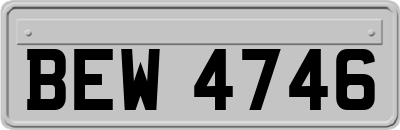 BEW 4746